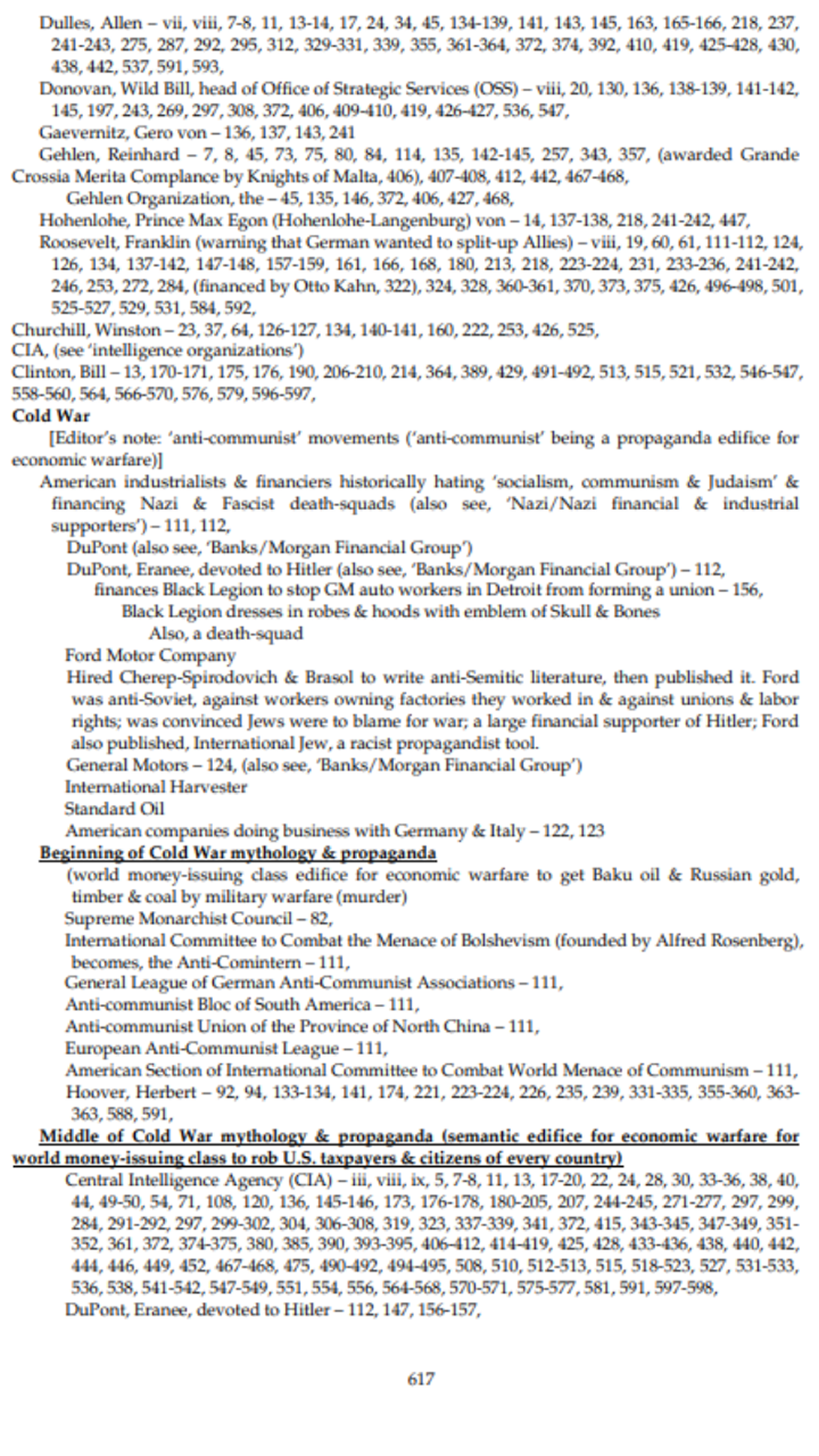 Dulles, Allen – vii, viii, 7-8, 11, 13-14, 17, 24, 34, 45, 134-139, 141, 143, 145, 163, 165-166, 218, 237, 241-243, 275, 287, 292, 295, 312, 329-331, 339, 355, 361-364, 372, 374, 392, 410, 419, 425-428, 430, 438, 442, 537, 591, 593,
Donovan, Wild Bill, head of Office of Strategic Services (OSS) – viii, 20, 130, 136, 138-139, 141-142, 145, 197, 243, 269, 297, 308, 372, 406, 409-410, 419, 426-427, 536, 547,
Gaevernitz, Gero von – 136, 137, 143, 241
Gehlen, Reinhard – 7, 8, 45, 73, 75, 80, 84, 114, 135, 142-145, 257, 343, 357, (awarded Grande Crossia Merita Complance by Knights of Malta, 406), 407-408, 412, 442, 467-468,
Gehlen Organization, the – 45, 135, 146, 372, 406, 427, 468,
Hohenlohe, Prince Max Egon (Hohenlohe-Langenburg) von – 14, 137-138, 218, 241-242, 447,
Roosevelt, Franklin (warning that German wanted to split-up Allies) – viii, 19, 60, 61, 111-112, 124, 126, 134, 137-142, 147-148, 157-159, 161, 166, 168, 180, 213, 218, 223-224, 231, 233-236, 241-242, 246, 253, 272, 284, (financed by Otto Kahn, 322), 324, 328, 360-361, 370, 373, 375, 426, 496-498, 501, 525-527, 529, 531, 584, 592,
Churchill, Winston – 23, 37, 64, 126-127, 134, 140-141, 160, 222, 253, 426, 525,
CIA, (see 'intelligence organizations')
Clinton, Bill – 13, 170-171, 175, 176, 190, 206-210, 214, 364, 389, 429, 491-492, 513, 515, 521, 532, 546-547, 558-560, 564, 566-570, 576, 579, 596-597,
Cold War
[Editor's note: 'anti-communist' movements ('anti-communist' being a propaganda edifice for economic warfare)]
American industrialists & financiers historically hating 'socialism, communism & Judaism' & financing Nazi & Fascist death-squads (also see, 'Nazi/Nazi financial & industrial supporters') – 111, 112,
DuPont (also see, 'Banks/Morgan Financial Group')
DuPont, Eranee, devoted to Hitler (also see, 'Banks/Morgan Financial Group') – 112,
finances Black Legion to stop GM auto workers in Detroit from forming a union – 156,
Black Legion dresses in robes & hoods with emblem of Skull & Bones
Also, a death-squad
Ford Motor Company
Hired Cherep-Spirodovich & Brasol to write anti-Semitic literature, then published it. Ford was anti-Soviet, against workers owning factories they worked in & against unions & labor rights; was convinced Jews were to blame for war; a large financial supporter of Hitler; Ford also published, International Jew, a racist propagandist tool.
General Motors – 124, (also see, 'Banks/Morgan Financial Group')
International Harvester
Standard Oil
American companies doing business with Germany & Italy – 122, 123
Beginning of Cold War mythology & propaganda
(world money-issuing class edifice for economic warfare to get Baku oil & Russian gold, timber & coal by military warfare (murder)
Supreme Monarchist Council – 82,
International Committee to Combat the Menace of Bolshevism (founded by Alfred Rosenberg), becomes, the Anti-Comintern – 111,
General League of German Anti-Communist Associations – 111,
Anti-communist Bloc of South America – 111,
Anti-communist Union of the Province of North China – 111,
European Anti-Communist League – 111,
American Section of International Committee to Combat World Menace of Communism – 111,
Hoover, Herbert – 92, 94, 133-134, 141, 174, 221, 223-224, 226, 235, 239, 331-335, 355-360, 363-363, 588, 591,
Middle of Cold War mythology & propaganda (semantic edifice for economic warfare for world money-issuing class to rob U.S. taxpayers & citizens of every country)
Central Intelligence Agency (CIA) – iii, viii, ix, 5, 7-8, 11, 13, 17-20, 22, 24, 28, 30, 33-36, 38, 40, 44, 49-50, 54, 71, 108, 120, 136, 145-146, 173, 176-178, 180-205, 207, 244-245, 271-277, 297, 299, 284, 291-292, 297, 299-302, 304, 306-308, 319, 323, 337-339, 341, 372, 415, 343-345, 347-349, 351-352, 361, 372, 374-375, 380, 385, 390, 393-395, 406-412, 414-419, 425, 428, 433-436, 438, 440, 442, 444, 446, 449, 452, 467-468, 475, 490-492, 494-495, 508, 510, 512-513, 515, 518-523, 527, 531-533, 536, 538, 541-542, 547-549, 551, 554, 556, 564-568, 570-571, 575-577, 581, 591, 597-598,
DuPont, Eranee, devoted to Hitler – 112, 147, 156-157,

617